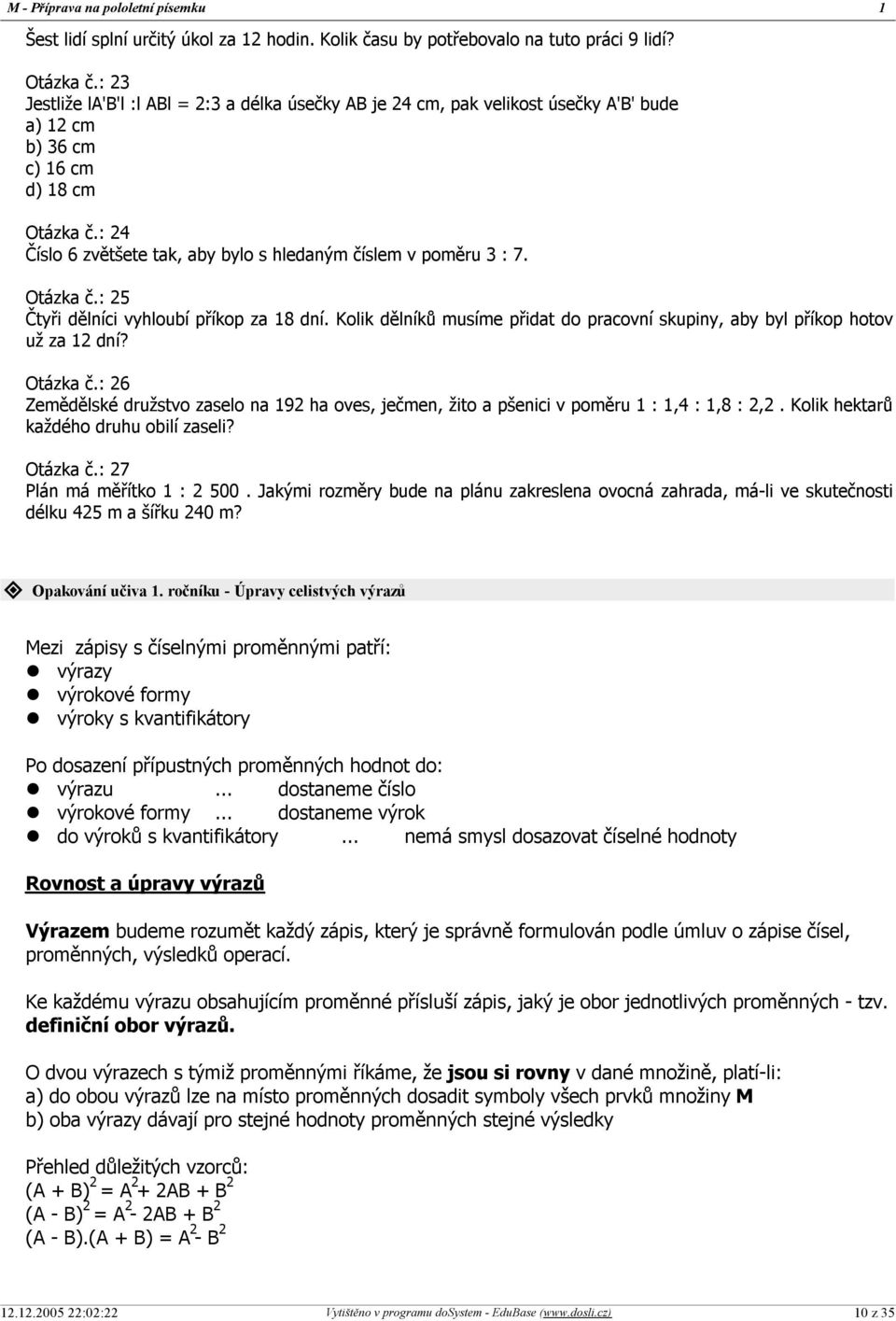 M - Příprava na pololetní písemku 1

Šest lidí splní určitý úkol za 12 hodin. Kolik času by potřebovalo na tuto práci 9 lidí?

Otázka č.: 23
Jestliže lA'B'l :l ABl = 2:3 a délka úsečky AB je 24 cm, pak velikost úsečky A'B' bude
a) 12 cm
b) 36 cm
c) 16 cm
d) 18 cm

Otázka č.: 24
Číslo 6 zvětšete tak, aby bylo s hledaným číslem v poměru 3 : 7.

Otázka č.: 25
Čtyři dělníci vyhloubí příkop za 18 dní. Kolik dělníků musíme přidat do pracovní skupiny, aby byl příkop hotov už za 12 dní?

Otázka č.: 26
Zemědělské družstvo zaselo na 192 ha oves, ječmen, žito a pšenici v poměru 1 : 1,4 : 1,8 : 2,2 . Kolik hektarů každého druhu obilí zaseli?

Otázka č.: 27
Plán má měřítko 1 : 2 500 . Jakými rozměry bude na plánu zakreslena ovocná zahrada, má-li ve skutečnosti délku 425 m a šířku 240 m?

Opakování učiva 1. ročníku - Úpravy celistvých výrazů

Mezi zápisy s číselnými proměnnými patří:
výrazy
výrokové formy
výroky s kvantifikátory

Po dosazení přípustných proměnných hodnot do:
výrazu ... dostaneme číslo
výrokové formy ... dostaneme výrok
do výroků s kvantifikátory ... nemá smysl dosazovat číselné hodnoty

Rovnost a úpravy výrazů

Výrazem budeme rozumět každý zápis, který je správně formulován podle úmluv o zápise čísel, proměnných, výsledků operací.

Ke každému výrazu obsahujícím proměnné přísluší zápis, jaký je obor jednotlivých proměnných - tzv. definiční obor výrazů.

O dvou výrazech s týmiž proměnnými říkáme, že jsou si rovny v dané množině, platí-li:
a) do obou výrazů lze na místo proměnných dosadit symboly všech prvků množiny M
b) oba výrazy dávají pro stejné hodnoty proměnných stejné výsledky

Přehled důležitých vzorců:
$(A + B)^2 = A^2 + 2AB + B^2$
$(A - B)^2 = A^2 - 2AB + B^2$
$(A - B).(A + B) = A^2 - B^2$

12.12.2005 22:02:22 Vytištěno v programu doSystem - EduBase (www.dosli.cz) 10 z 35